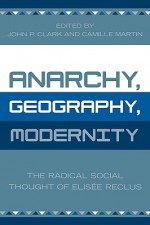 EDITED BY
JOHN P. CLARK AND CAMILLE MARTIN

ANARCHY,
GEOGRAPHY,
MODERNITY

THE RADICAL SOCIAL
THOUGHT OF ELISÉE RECLUS